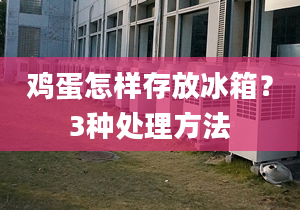 鸡蛋怎样存放冰箱？
3种处理方法